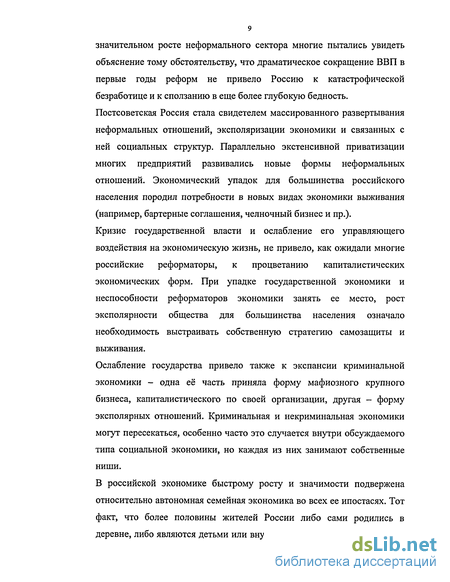 9

значительном росте неформального сектора многие пытались увидеть объяснение тому обстоятельству, что драматическое сокращение ВВП в первые годы реформ не привело Россию к катастрофической безработице и к сползанию в еще более глубокую бедность.

Постсоветская Россия стала свидетелем массированного развертывания неформальных отношений, эксполяризации экономики и связанных с ней социальных структур. Параллельно экстенсивной приватизации многих предприятий развивались новые формы неформальных отношений. Экономический упадок для большинства российского населения породил потребности в новых видах экономики выживания (например, бартерные соглашения, челночный бизнес и пр.).

Кризис государственной власти и ослабление его управляющего воздействия на экономическую жизнь, не привело, как ожидали многие российские реформаторы, к процветанию капиталистических экономических форм. При упадке государственной экономики и неспособности реформаторов экономики занять ее место, рост эксполярности общества для большинства населения означало необходимость выстраивать собственную стратегию самозащиты и выживания.

Ослабление государства привело также к экспансии криминальной экономики – одна её часть приняла форму мафиозного крупного бизнеса, капиталистического по своей организации, другая – форму эксполярных отношений. Криминальная и некриминальная экономики могут пересекаться, особенно часто это случается внутри обсуждаемого типа социальной экономики, но каждая из них занимают собственные ниши.

В российской экономике быстрому росту и значимости подвержена относительно автономная семейная экономика во всех ее ипостасях. Тот факт, что более половины жителей России либо сами родились в деревне, либо являются детьми или вну

dsLib.net
библиотека диссертаций